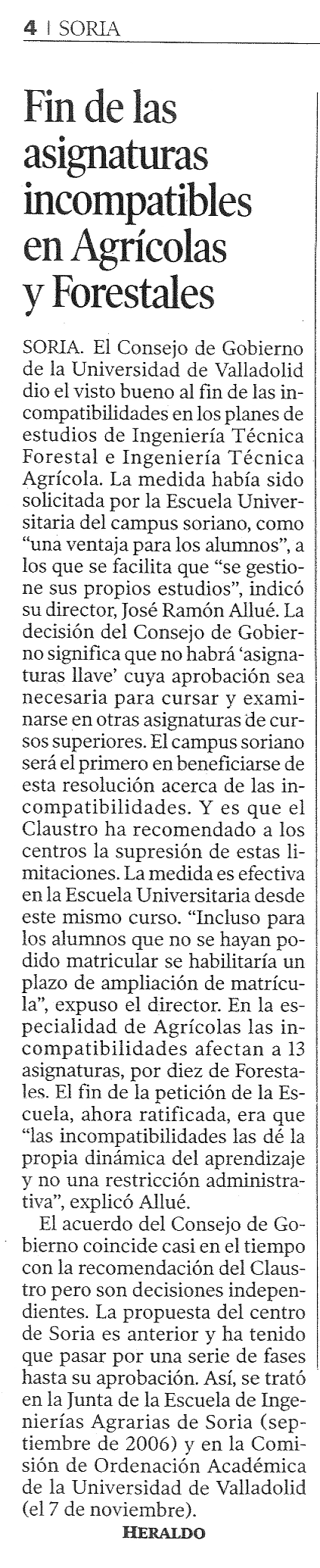 4 | SORIA

Fin de las asignaturas incompatibles en Agrícolas y Forestales

SORIA. El Consejo de Gobierno de la Universidad de Valladolid dio el visto bueno al fin de las incompatibilidades en los planes de estudios de Ingeniería Técnica Forestal e Ingeniería Técnica Agrícola. La medida había sido solicitada por la Escuela Universitaria del campus soriano, como "una ventaja para los alumnos", a los que se facilita que "se gestione sus propios estudios", indicó su director, José Ramón Allué. La decisión del Consejo de Gobierno significa que no habrá 'asignaturas llave' cuya aprobación sea necesaria para cursar y examinarse en otras asignaturas de cursos superiores. El campus soriano será el primero en beneficiarse de esta resolución acerca de las incompatibilidades. Y es que el Claustro ha recomendado a los centros la supresión de estas limitaciones. La medida es efectiva en la Escuela Universitaria desde este mismo curso. "Incluso para los alumnos que no se hayan podido matricular se habilitaría un plazo de ampliación de matrícula", expuso el director. En la especialidad de Agrícolas las incompatibilidades afectan a 13 asignaturas, por diez de Forestales. El fin de la petición de la Escuela, ahora ratificada, era que "las incompatibilidades las dé la propia dinámica del aprendizaje y no una restricción administrativa", explicó Allué.

El acuerdo del Consejo de Gobierno coincide casi en el tiempo con la recomendación del Claustro pero son decisiones independientes. La propuesta del centro de Soria es anterior y ha tenido que pasar por una serie de fases hasta su aprobación. Así, se trató en la Junta de la Escuela de Ingenierías Agrarias de Soria (septiembre de 2006) y en la Comisión de Ordenación Académica de la Universidad de Valladolid (el 7 de noviembre).

HERALDO